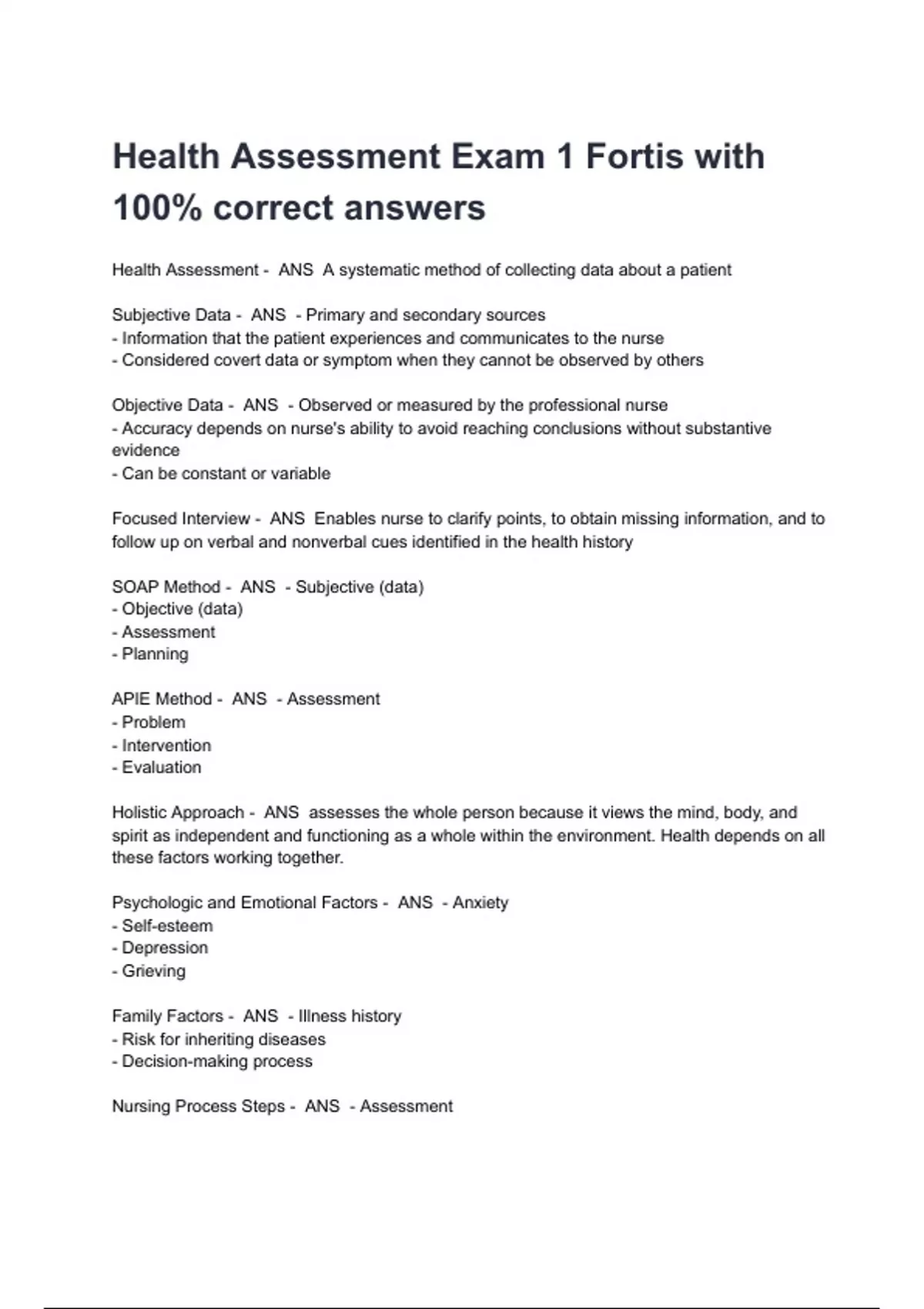 Health Assessment Exam 1 Fortis with 100% correct answers

Health Assessment - ANS A systematic method of collecting data about a patient

Subjective Data - ANS - Primary and secondary sources
- Information that the patient experiences and communicates to the nurse
- Considered covert data or symptom when they cannot be observed by others

Objective Data - ANS - Observed or measured by the professional nurse
- Accuracy depends on nurse's ability to avoid reaching conclusions without substantive evidence
- Can be constant or variable

Focused Interview - ANS Enables nurse to clarify points, to obtain missing information, and to follow up on verbal and nonverbal cues identified in the health history

SOAP Method - ANS - Subjective (data)
- Objective (data)
- Assessment
- Planning

APIE Method - ANS - Assessment
- Problem
- Intervention
- Evaluation

Holistic Approach - ANS assesses the whole person because it views the mind, body, and spirit as independent and functioning as a whole within the environment. Health depends on all these factors working together.

Psychologic and Emotional Factors - ANS - Anxiety
- Self-esteem
- Depression
- Grieving

Family Factors - ANS - Illness history
- Risk for inheriting diseases
- Decision-making process

Nursing Process Steps - ANS - Assessment